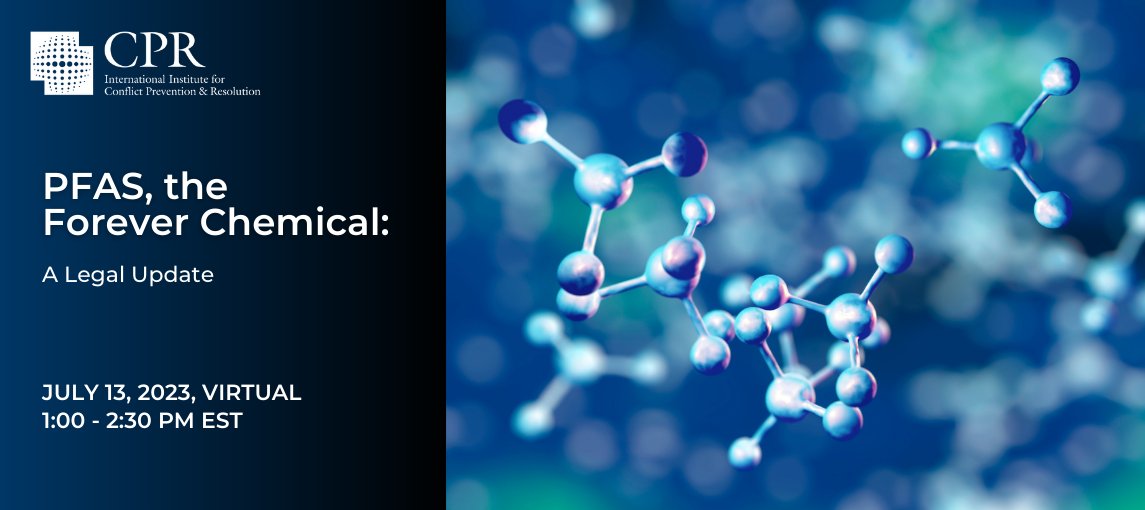 CPR
International Institute for Conflict Prevention & Resolution

PFAS, the Forever Chemical:

A Legal Update

JULY 13, 2023, VIRTUAL
1:00 - 2:30 PM EST